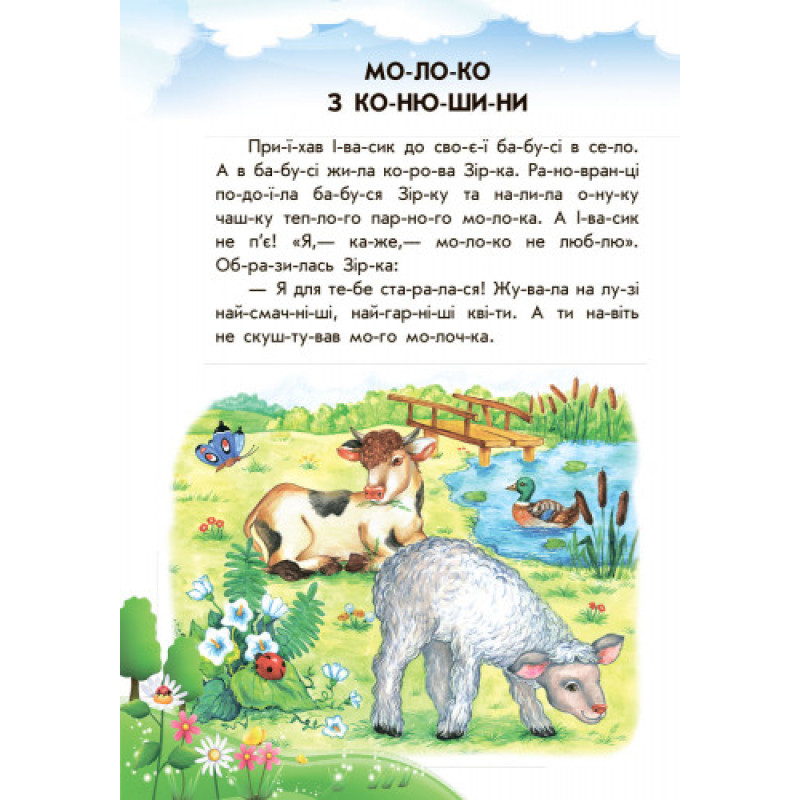 МО-ЛО-КО
З КО-НЮ-ШИ-НИ

При-ї-хав І-ва-сик до сво-є-ї ба-бу-сі в се-ло. А в ба-бу-сі жи-ла ко-ро-ва Зір-ка. Ра-но-вран-ці по-до-ї-ла ба-бу-ся Зір-ку та на-ли-ла о-ну-ку чаш-ку теп-ло-го пар-но-го мо-ло-ка. А І-ва-сик не п'є! «Я,— ка-же,— мо-ло-ко не люб-лю». Об-ра-зи-лась Зір-ка:

— Я для те-бе ста-ра-ла-ся! Жу-ва-ла на лу-зі най-смач-ні-ші, най-гар-ні-ші кві-ти. А ти на-віть не скуш-ту-вав мо-го мо-лоч-ка.